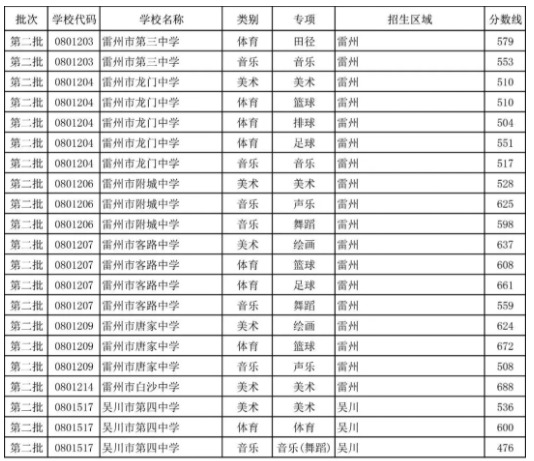 | 批次 | 学校代码 | 学校名称 | 类别 | 专项 | 招生区域 | 分数线 |
|---|---|---|---|---|---|---|
| 第二批 | 0801203 | 雷州市第三中学 | 体育 | 田径 | 雷州 | 579 |
| 第二批 | 0801203 | 雷州市第三中学 | 音乐 | 音乐 | 雷州 | 553 |
| 第二批 | 0801204 | 雷州市龙门中学 | 美术 | 美术 | 雷州 | 510 |
| 第二批 | 0801204 | 雷州市龙门中学 | 体育 | 篮球 | 雷州 | 510 |
| 第二批 | 0801204 | 雷州市龙门中学 | 体育 | 排球 | 雷州 | 504 |
| 第二批 | 0801204 | 雷州市龙门中学 | 体育 | 足球 | 雷州 | 551 |
| 第二批 | 0801204 | 雷州市龙门中学 | 音乐 | 音乐 | 雷州 | 517 |
| 第二批 | 0801206 | 雷州市附城中学 | 美术 | 美术 | 雷州 | 528 |
| 第二批 | 0801206 | 雷州市附城中学 | 音乐 | 声乐 | 雷州 | 625 |
| 第二批 | 0801206 | 雷州市附城中学 | 音乐 | 舞蹈 | 雷州 | 598 |
| 第二批 | 0801207 | 雷州市客路中学 | 美术 | 绘画 | 雷州 | 637 |
| 第二批 | 0801207 | 雷州市客路中学 | 体育 | 篮球 | 雷州 | 608 |
| 第二批 | 0801207 | 雷州市客路中学 | 体育 | 足球 | 雷州 | 661 |
| 第二批 | 0801207 | 雷州市客路中学 | 音乐 | 舞蹈 | 雷州 | 559 |
| 第二批 | 0801209 | 雷州市唐家中学 | 美术 | 绘画 | 雷州 | 624 |
| 第二批 | 0801209 | 雷州市唐家中学 | 体育 | 篮球 | 雷州 | 672 |
| 第二批 | 0801209 | 雷州市唐家中学 | 音乐 | 声乐 | 雷州 | 508 |
| 第二批 | 0801214 | 雷州市白沙中学 | 美术 | 美术 | 雷州 | 688 |
| 第二批 | 0801517 | 吴川市第四中学 | 美术 | 美术 | 吴川 | 536 |
| 第二批 | 0801517 | 吴川市第四中学 | 体育 | 体育 | 吴川 | 600 |
| 第二批 | 0801517 | 吴川市第四中学 | 音乐 | 音乐(舞蹈) | 吴川 | 476 |